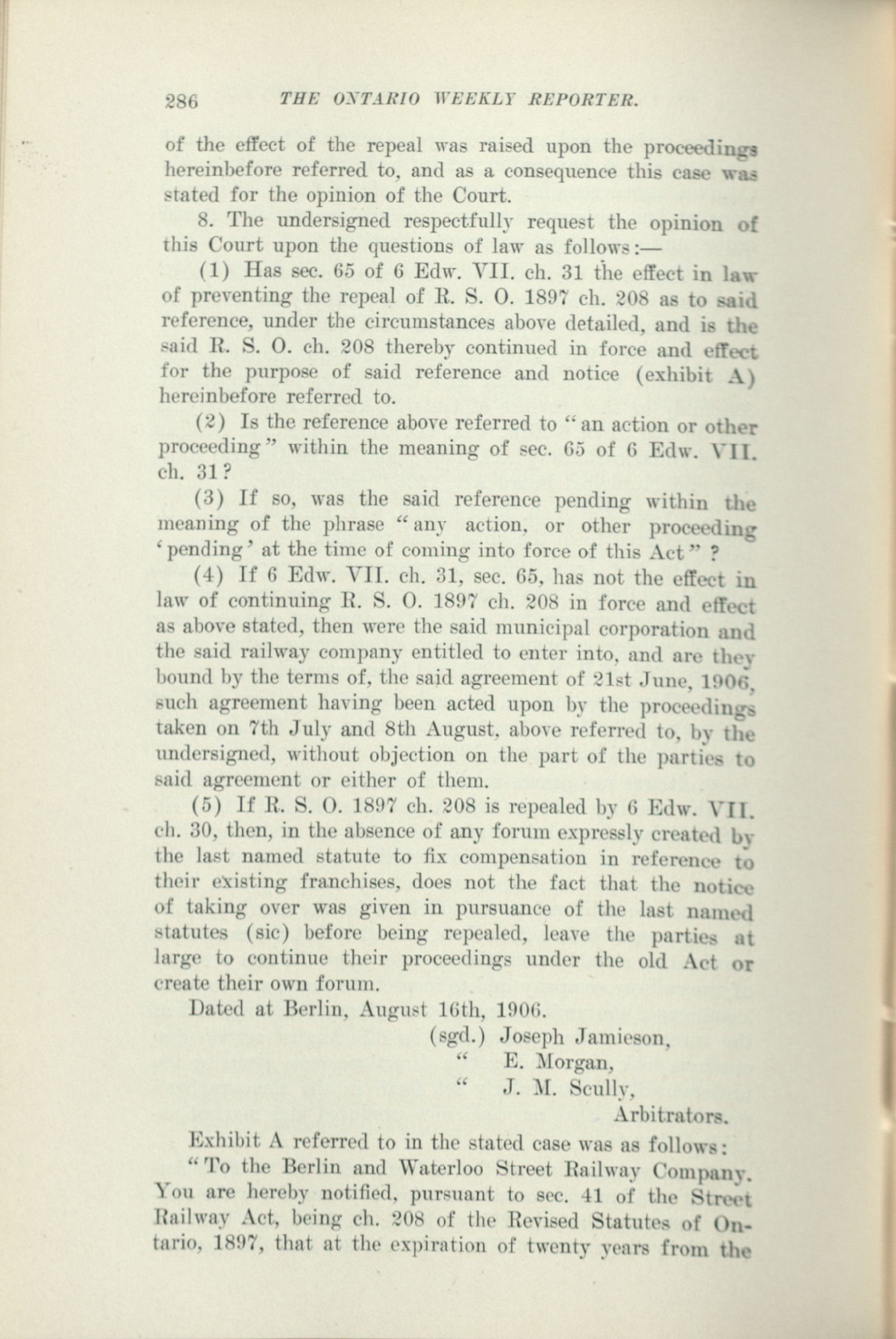 286 THE ONTARIO WEEKLY REPORTER.

of the effect of the repeal was raised upon the proceedings hereinbefore referred to, and as a consequence this case was stated for the opinion of the Court.

8. The undersigned respectfully request the opinion of this Court upon the questions of law as follows:—

(1) Has sec. 65 of 6 Edw. VII. ch. 31 the effect in law of preventing the repeal of R. S. O. 1897 ch. 208 as to said reference, under the circumstances above detailed, and is the said R. S. O. ch. 208 thereby continued in force and effect for the purpose of said reference and notice (exhibit A) hereinbefore referred to.

(2) Is the reference above referred to "an action or other proceeding" within the meaning of sec. 65 of 6 Edw. VII. ch. 31?

(3) If so, was the said reference pending within the meaning of the phrase "any action, or other proceeding 'pending' at the time of coming into force of this Act"?

(4) If 6 Edw. VII. ch. 31, sec. 65, has not the effect in law of continuing R. S. O. 1897 ch. 208 in force and effect as above stated, then were the said municipal corporation and the said railway company entitled to enter into, and are they bound by the terms of, the said agreement of 21st June, 1906, such agreement having been acted upon by the proceedings taken on 7th July and 8th August, above referred to, by the undersigned, without objection on the part of the parties to said agreement or either of them.

(5) If R. S. O. 1897 ch. 208 is repealed by 6 Edw. VII. ch. 30, then, in the absence of any forum expressly created by the last named statute to fix compensation in reference to their existing franchises, does not the fact that the notice of taking over was given in pursuance of the last named statutes (sic) before being repealed, leave the parties at large to continue their proceedings under the old Act or create their own forum.

Dated at Berlin, August 16th, 1906.

(sgd.) Joseph Jamieson,
" E. Morgan,
" J. M. Scully,
Arbitrators.

Exhibit A referred to in the stated case was as follows:

"To the Berlin and Waterloo Street Railway Company. You are hereby notified, pursuant to sec. 41 of the Street Railway Act, being ch. 208 of the Revised Statutes of Ontario, 1897, that at the expiration of twenty years from the